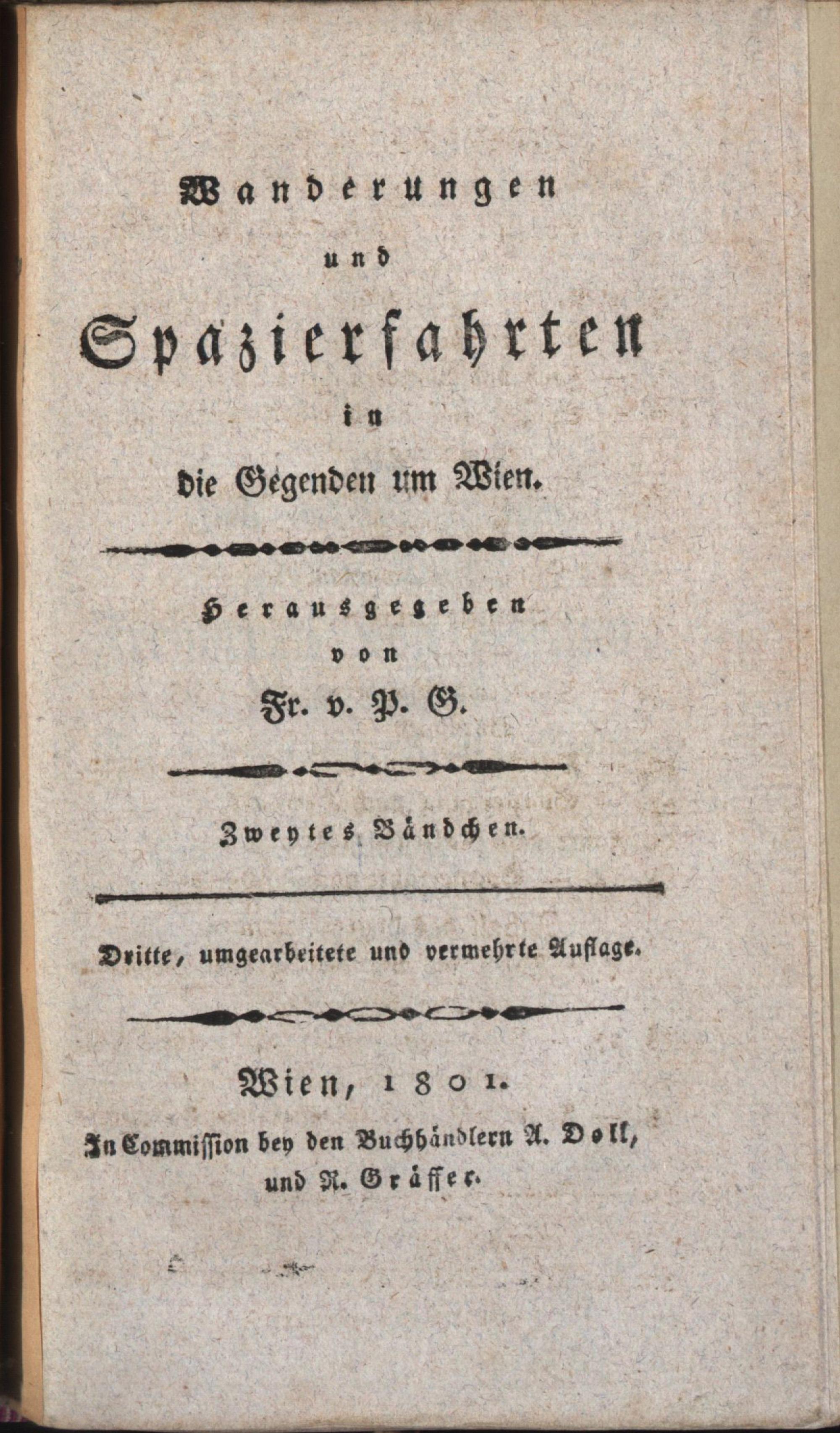 Wanderungen
und
Spazierfahrten
in
die Gegenden um Wien.

Herausgegeben
von
Fr. v. P. G.

Zweytes Bändchen.

Dritte, umgearbeitete und vermehrte Auflage.

Wien, 1801.
In Commission bey den Buchhändlern A. Doll, und R. Gräffer.